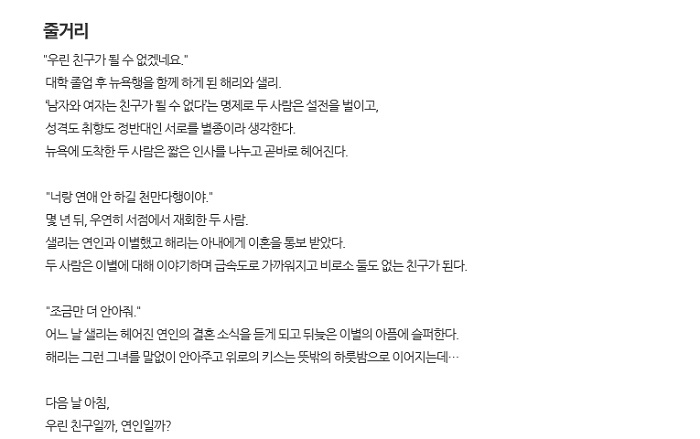 줄거리

"우린 친구가 될 수 없겠네요."
대학 졸업 후 뉴욕행을 함께 하게 된 해리와 샐리.
'남자와 여자는 친구가 될 수 없다'는 명제로 두 사람은 설전을 벌이고,
성격도 취향도 정반대인 서로를 별종이라 생각한다.
뉴욕에 도착한 두 사람은 짧은 인사를 나누고 곧바로 헤어진다.

"너랑 연애 안 하길 천만다행이야."
몇 년 뒤, 우연히 서점에서 재회한 두 사람.
샐리는 연인과 이별했고 해리는 아내에게 이혼을 통보 받았다.
두 사람은 이별에 대해 이야기하며 급속도로 가까워지고 비로소 둘도 없는 친구가 된다.

"조금만 더 안아줘."
어느 날 샐리는 헤어진 연인의 결혼 소식을 듣게 되고 뒤늦은 이별의 아픔에 슬퍼한다.
해리는 그런 그녀를 말없이 안아주고 위로의 키스는 뜻밖의 하룻밤으로 이어지는데…

다음 날 아침,
우린 친구일까, 연인일까?